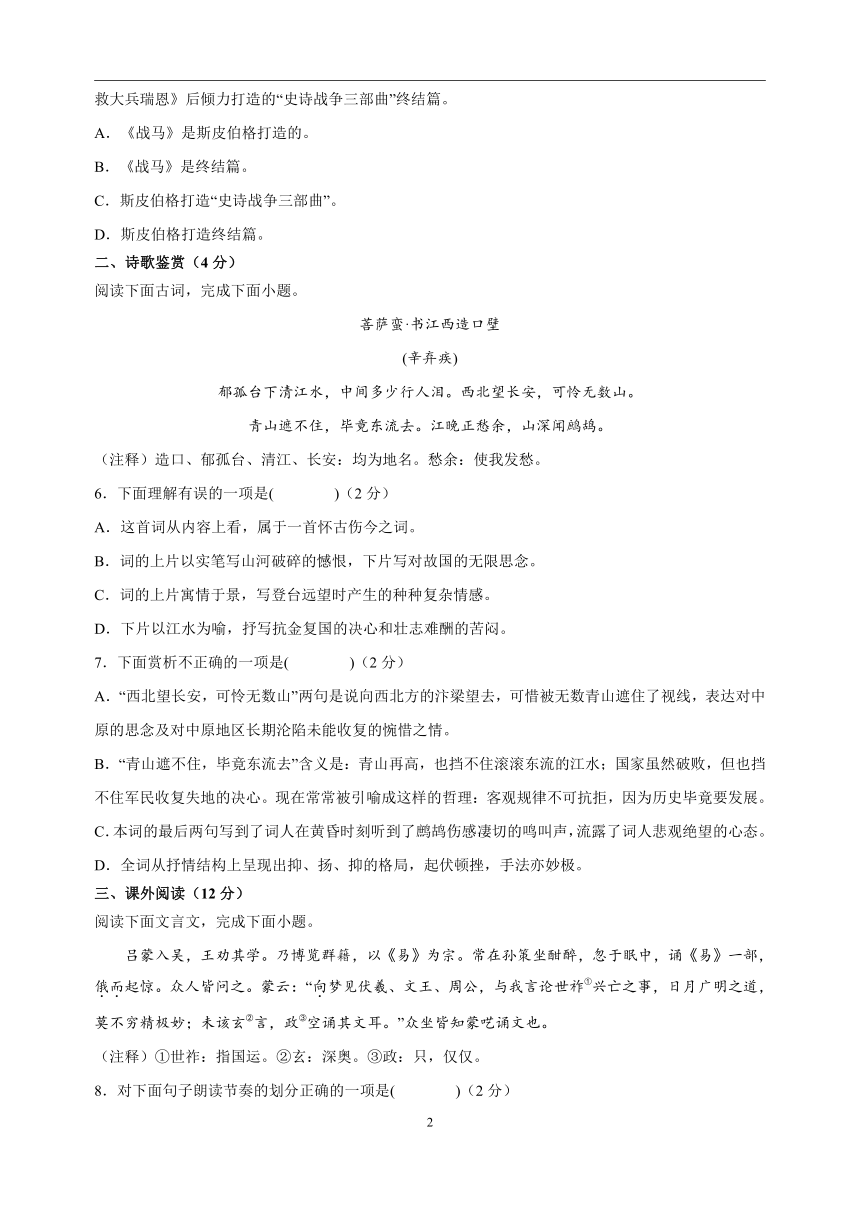 救大兵瑞恩》后倾力打造的“史诗战争三部曲”终结篇。

A．《战马》是斯皮伯格打造的。

B．《战马》是终结篇。

C．斯皮伯格打造“史诗战争三部曲”。

D．斯皮伯格打造终结篇。

二、诗歌鉴赏（4分）

阅读下面古词，完成下面小题。

菩萨蛮·书江西造口壁

(辛弃疾)

郁孤台下清江水，中间多少行人泪。西北望长安，可怜无数山。

青山遮不住，毕竟东流去。江晚正愁余，山深闻鹧鸪。

（注释）造口、郁孤台、清江、长安：均为地名。愁余：使我发愁。

6．下面理解有误的一项是(　　　　)（2分）

A．这首词从内容上看，属于一首怀古伤今之词。

B．词的上片以实笔写山河破碎的憾恨，下片写对故国的无限思念。

C．词的上片寓情于景，写登台远望时产生的种种复杂情感。

D．下片以江水为喻，抒写抗金复国的决心和壮志难酬的苦闷。

7．下面赏析不正确的一项是(　　　　)（2分）

A．“西北望长安，可怜无数山”两句是说向西北方的汴梁望去，可惜被无数青山遮住了视线，表达对中原的思念及对中原地区长期沦陷未能收复的惋惜之情。

B．“青山遮不住，毕竟东流去”含义是：青山再高，也挡不住滚滚东流的江水；国家虽然破败，但也挡不住军民收复失地的决心。现在常常被引喻成这样的哲理：客观规律不可抗拒，因为历史毕竟要发展。

C. 本词的最后两句写到了词人在黄昏时刻听到了鹧鸪伤感凄切的鸣叫声，流露了词人悲观绝望的心态。

D．全词从抒情结构上呈现出抑、扬、抑的格局，起伏顿挫，手法亦妙极。

三、课外阅读（12分）

阅读下面文言文，完成下面小题。

吕蒙入吴，王劝其学。乃博览群籍，以《易》为宗。常在孙策坐酣醉，忽于眠中，诵《易》一部，俄而起惊。众人皆问之。蒙云：“向梦见伏羲、文王、周公，与我言论世祚①兴亡之事，日月广明之道，莫不穷精极妙；未该玄②言，政③空诵其文耳。”众坐皆知蒙呓诵文也。

（注释）①世祚：指国运。②玄：深奥。③政：只，仅仅。

8．对下面句子朗读节奏的划分正确的一项是(　　　　)（2分）

2